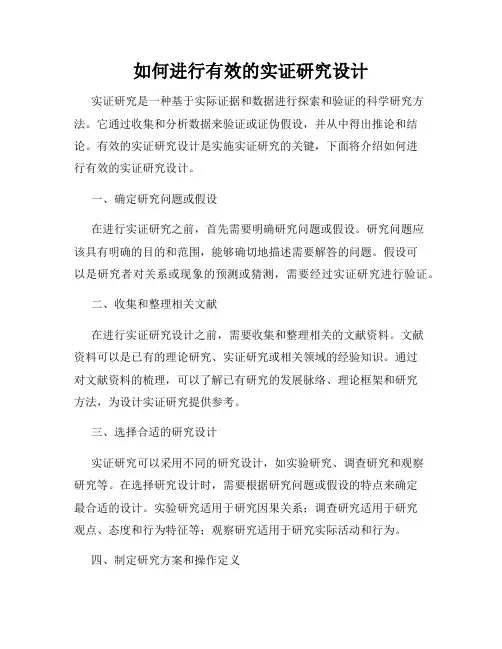 如何进行有效的实证研究设计

实证研究是一种基于实际证据和数据进行探索和验证的科学研究方法。它通过收集和分析数据来验证或证伪假设，并从中得出推论和结论。有效的实证研究设计是实施实证研究的关键，下面将介绍如何进行有效的实证研究设计。

一、确定研究问题或假设

在进行实证研究之前，首先需要明确研究问题或假设。研究问题应该具有明确的目的和范围，能够确切地描述需要解答的问题。假设可以是研究者对关系或现象的预测或猜测，需要经过实证研究进行验证。

二、收集和整理相关文献

在进行实证研究设计之前，需要收集和整理相关的文献资料。文献资料可以是已有的理论研究、实证研究或相关领域的经验知识。通过对文献资料的梳理，可以了解已有研究的发展脉络、理论框架和研究方法，为设计实证研究提供参考。

三、选择合适的研究设计

实证研究可以采用不同的研究设计，如实验研究、调查研究和观察研究等。在选择研究设计时，需要根据研究问题或假设的特点来确定最合适的设计。实验研究适用于研究因果关系；调查研究适用于研究观点、态度和行为特征等；观察研究适用于研究实际活动和行为。

四、制定研究方案和操作定义